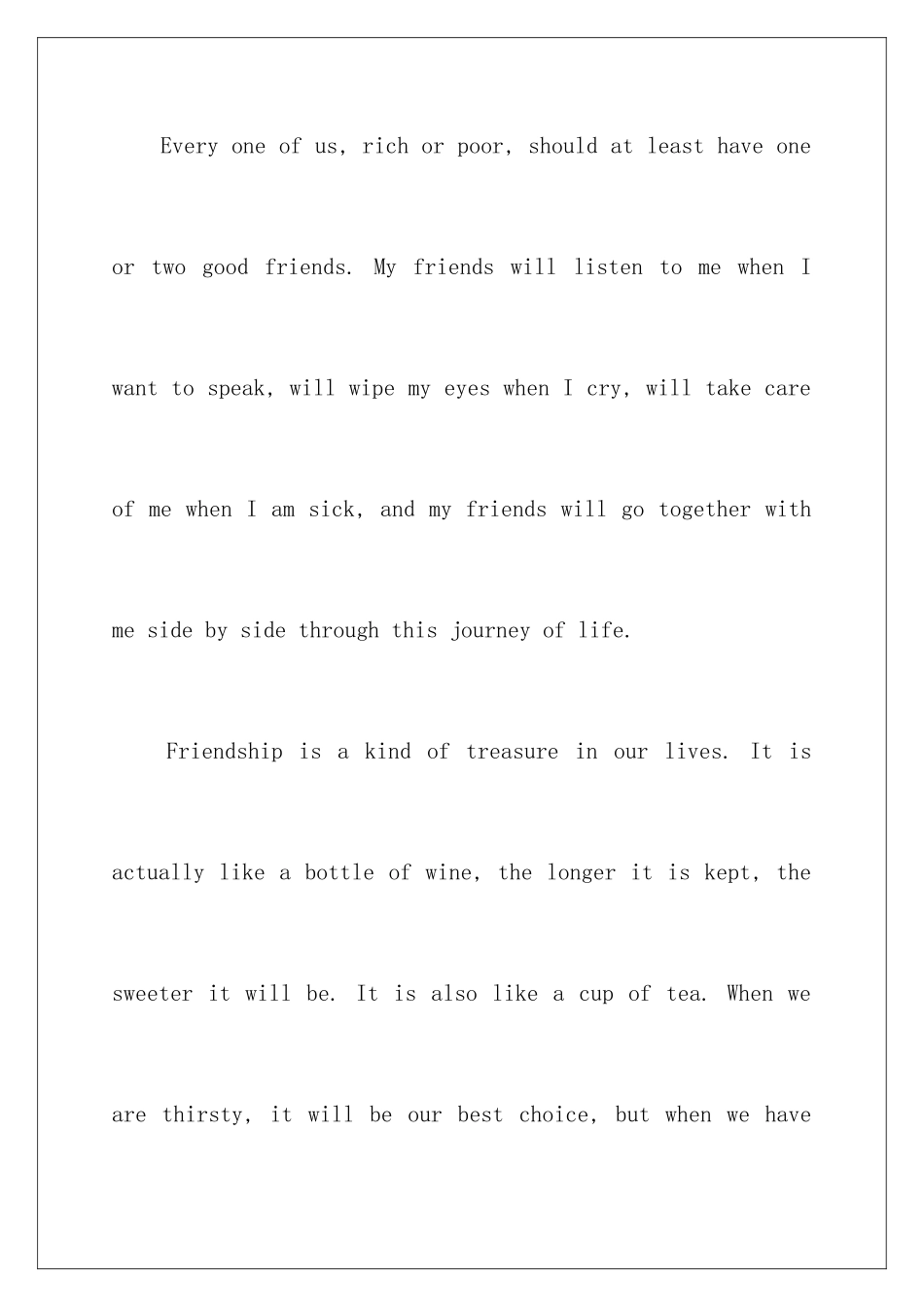 Every one of us, rich or poor, should at least have one or two good friends. My friends will listen to me when I want to speak, will wipe my eyes when I cry, will take care of me when I am sick, and my friends will go together with me side by side through this journey of life.

Friendship is a kind of treasure in our lives. It is actually like a bottle of wine, the longer it is kept, the sweeter it will be. It is also like a cup of tea. When we are thirsty, it will be our best choice, but when we have